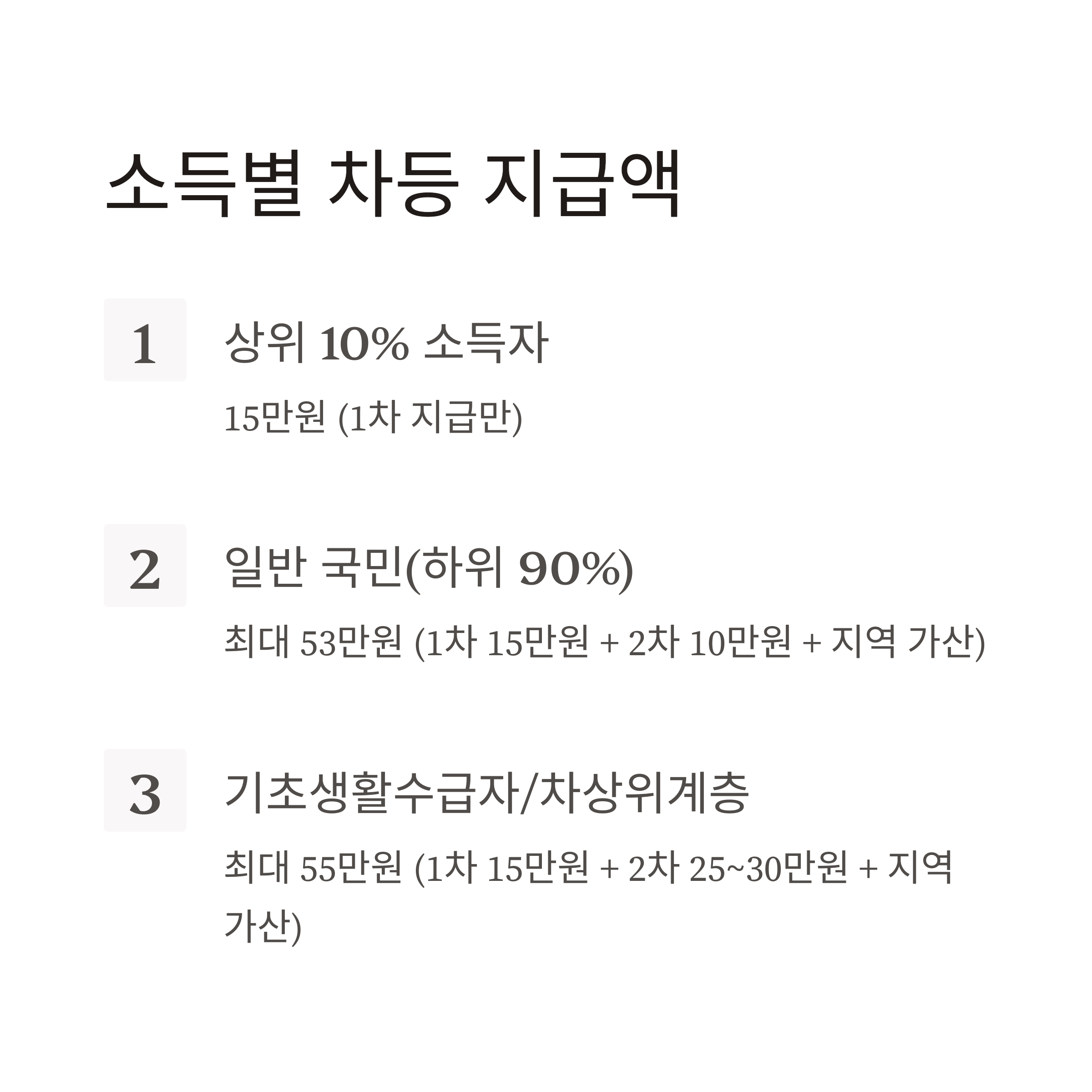 소득별 차등 지급액

1

상위 10% 소득자

15만원 (1차 지급만)

2

일반 국민(하위 90%)

최대 53만원 (1차 15만원 + 2차 10만원 + 지역 가산)

3

기초생활수급자/차상위계층

최대 55만원 (1차 15만원 + 2차 25~30만원 + 지역 가산)